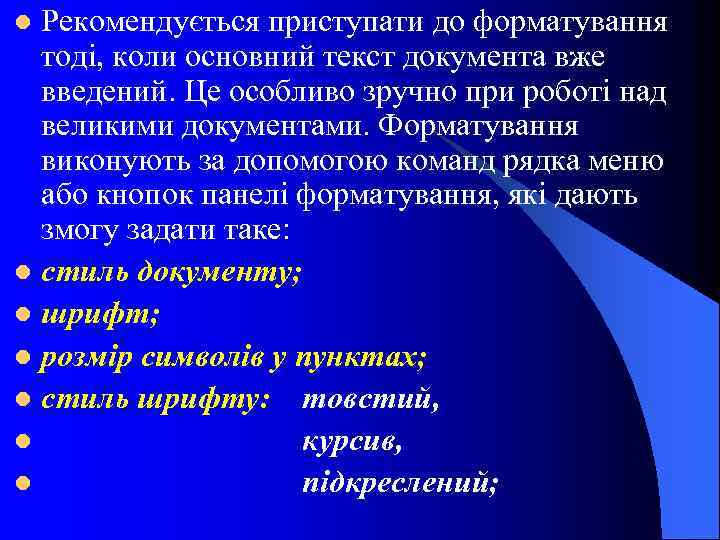 Рекомендується приступати до форматування тоді, коли основний текст документа вже введений. Це особливо зручно при роботі над великими документами. Форматування виконують за допомогою команд рядка меню або кнопок панелі форматування, які дають змогу задати таке:

стиль документу;

шрифт;

розмір символів у пунктах;

стиль шрифту: товстий,

курсив,

підкреслений;